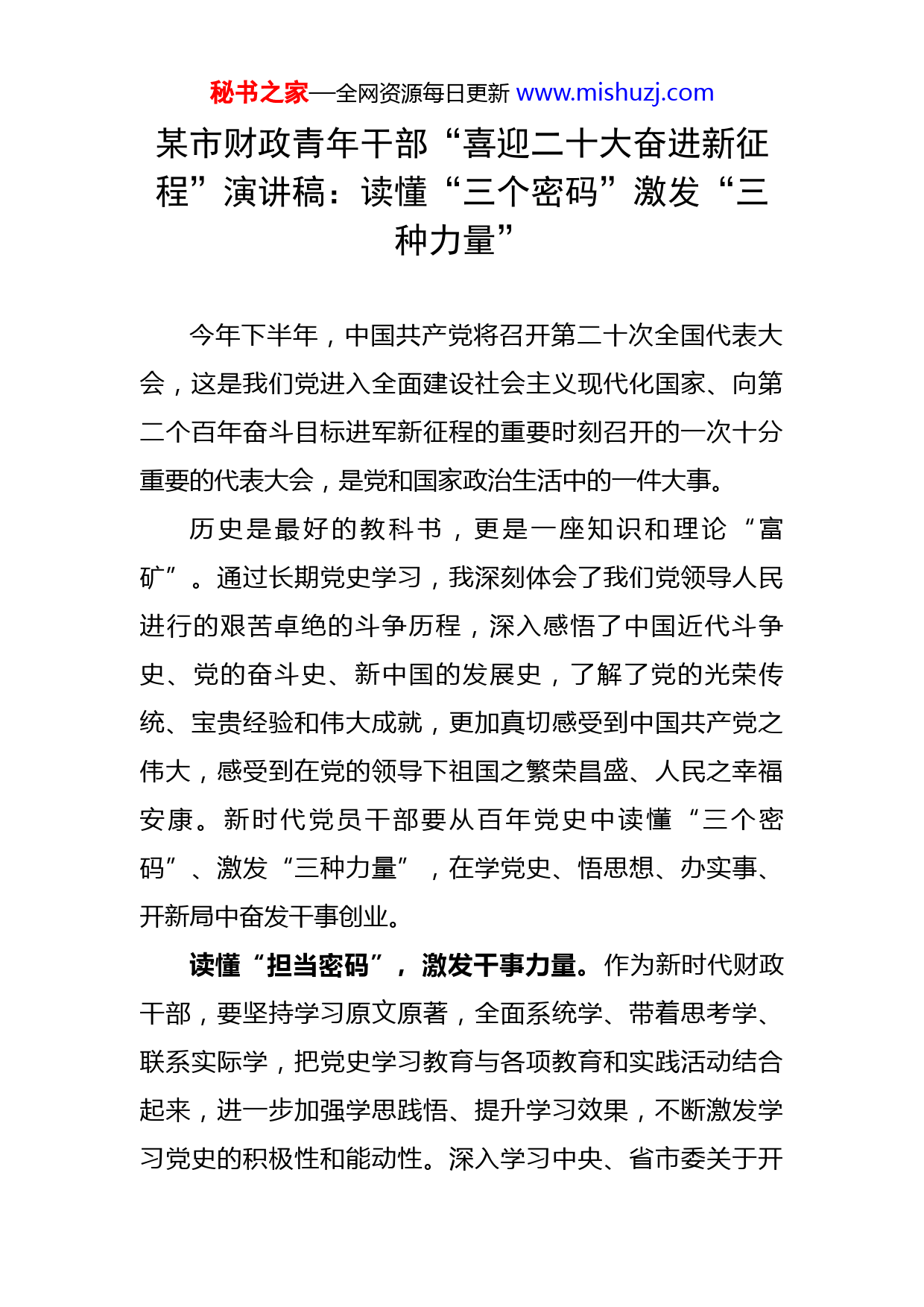 秘书之家—全网资源每日更新 www.mishuzj.com

某市财政青年干部“喜迎二十大奋进新征程”演讲稿：读懂“三个密码”激发“三种力量”

今年下半年，中国共产党将召开第二十次全国代表大会，这是我们党进入全面建设社会主义现代化国家、向第二个百年奋斗目标进军新征程的重要时刻召开的一次十分重要的代表大会，是党和国家政治生活中的一件大事。

历史是最好的教科书，更是一座知识和理论“富矿”。通过长期党史学习，我深刻体会了我们党领导人民进行的艰苦卓绝的斗争历程，深入感悟了中国近代斗争史、党的奋斗史、新中国的发展史，了解了党的光荣传统、宝贵经验和伟大成就，更加真切感受到中国共产党之伟大，感受到在党的领导下祖国之繁荣昌盛、人民之幸福安康。新时代党员干部要从百年党史中读懂“三个密码”、激发“三种力量”，在学党史、悟思想、办实事、开新局中奋发干事创业。

读懂“担当密码”，激发干事力量。作为新时代财政干部，要坚持学习原文原著，全面系统学、带着思考学、联系实际学，把党史学习教育与各项教育和实践活动结合起来，进一步加强学思践悟、提升学习效果，不断激发学习党史的积极性和能动性。深入学习中央、省市委关于开